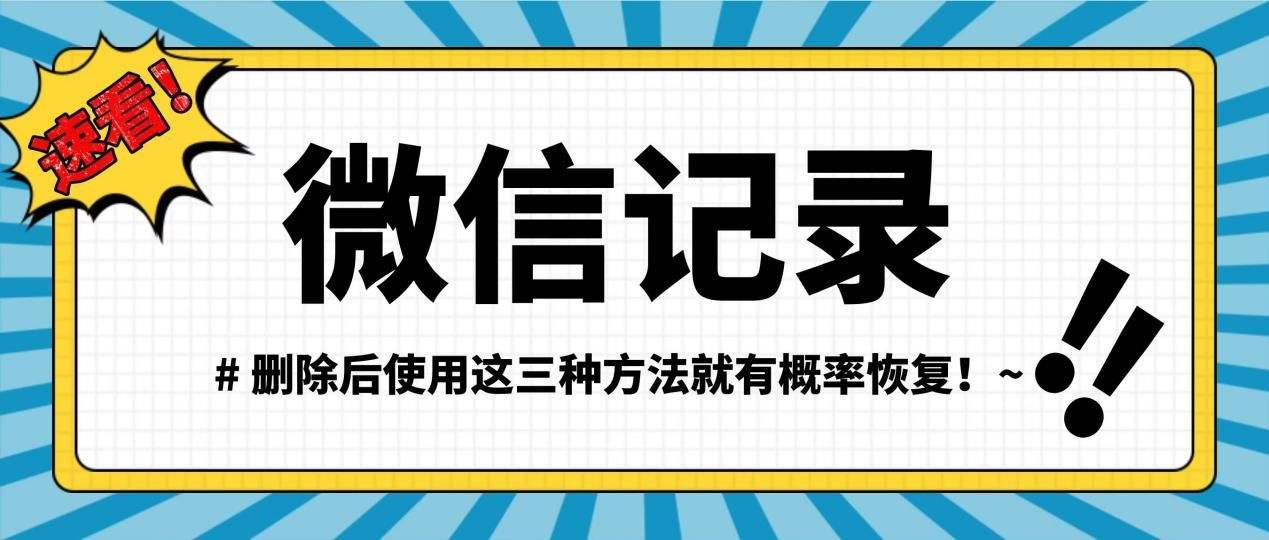 速看！

微信记录

# 删除后使用这三种方法就有概率恢复！~